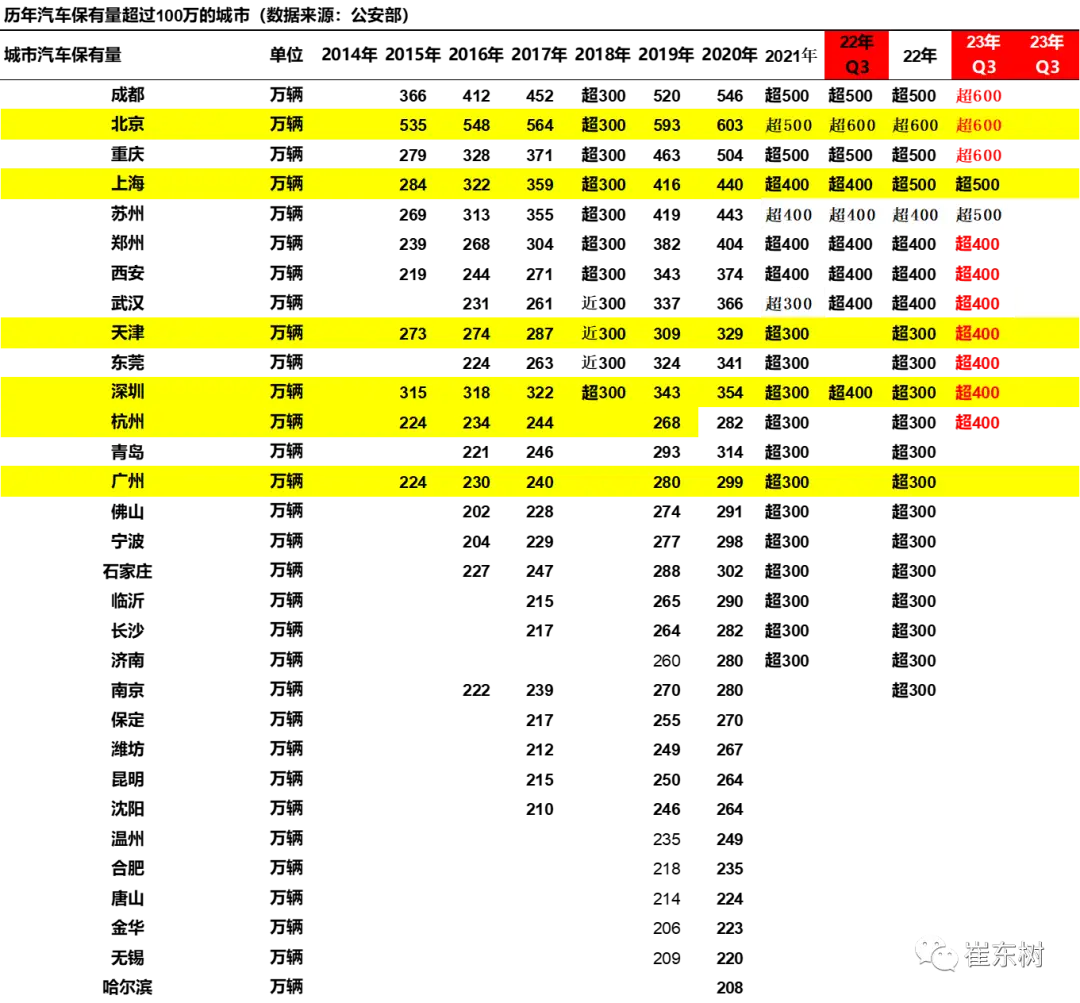 历年汽车保有量超过100万的城市（数据来源：公安部）

| 城市汽车保有量 | 单位 | 2014年 | 2015年 | 2016年 | 2017年 | 2018年 | 2019年 | 2020年 | 2021年 | 22年 Q3 | 22年 | 23年 Q3 | 23年 Q3 |
|---|---|---|---|---|---|---|---|---|---|---|---|---|---|
| 成都 | 万辆 | | 366 | 412 | 452 | 超300 | 520 | 546 | 超500 | 超500 | 超500 | 超600 | |
| 北京 | 万辆 | | 535 | 548 | 564 | 超300 | 593 | 603 | 超500 | 超600 | 超600 | 超600 | |
| 重庆 | 万辆 | | 279 | 328 | 371 | 超300 | 463 | 504 | 超500 | 超500 | 超500 | 超600 | |
| 上海 | 万辆 | | 284 | 322 | 359 | 超300 | 416 | 440 | 超400 | 超400 | 超500 | 超500 | |
| 苏州 | 万辆 | | 269 | 313 | 355 | 超300 | 419 | 443 | 超400 | 超400 | 超400 | 超500 | |
| 郑州 | 万辆 | | 239 | 268 | 304 | 超300 | 382 | 404 | 超400 | 超400 | 超400 | 超400 | |
| 西安 | 万辆 | | 219 | 244 | 271 | 超300 | 343 | 374 | 超400 | 超400 | 超400 | 超400 | |
| 武汉 | 万辆 | | | 231 | 261 | 近300 | 337 | 366 | 超300 | 超400 | 超400 | 超400 | |
| 天津 | 万辆 | | 273 | 274 | 287 | 近300 | 309 | 329 | 超300 | | 超300 | 超400 | |
| 东莞 | 万辆 | | | 224 | 263 | 近300 | 324 | 341 | 超300 | | 超300 | 超400 | |
| 深圳 | 万辆 | | 315 | 318 | 322 | 超300 | 343 | 354 | 超300 | 超400 | 超300 | 超400 | |
| 杭州 | 万辆 | | 224 | 234 | 244 | | 268 | 282 | 超300 | | 超300 | 超400 | |
| 青岛 | 万辆 | | | 221 | 246 | | 293 | 314 | 超300 | | 超300 | | |
| 广州 | 万辆 | | 224 | 230 | 240 | | 280 | 299 | 超300 | | 超300 | | |
| 佛山 | 万辆 | | | 202 | 228 | | 274 | 291 | 超300 | | 超300 | | |
| 宁波 | 万辆 | | | 204 | 229 | | 277 | 298 | 超300 | | 超300 | | |
| 石家庄 | 万辆 | | | 227 | 247 | | 288 | 302 | 超300 | | 超300 | | |
| 临沂 | 万辆 | | | | 215 | | 265 | 290 | 超300 | | 超300 | | |
| 长沙 | 万辆 | | | | 217 | | 264 | 282 | 超300 | | 超300 | | |
| 济南 | 万辆 | | | | | | 260 | 280 | 超300 | | 超300 | | |
| 南京 | 万辆 | | | 222 | 239 | | 270 | 280 | | | 超300 | | |
| 保定 | 万辆 | | | | 217 | | 255 | 270 | | | | | |
| 潍坊 | 万辆 | | | | 212 | | 249 | 267 | | | | | |
| 昆明 | 万辆 | | | | 215 | | 250 | 264 | | | | | |
| 沈阳 | 万辆 | | | | 210 | | 246 | 264 | | | | | |
| 温州 | 万辆 | | | | | | 235 | 249 | | | | | |
| 合肥 | 万辆 | | | | | | 218 | 235 | | | | | |
| 唐山 | 万辆 | | | | | | 214 | 224 | | | | | |
| 金华 | 万辆 | | | | | | 206 | 223 | | | | | |
| 无锡 | 万辆 | | | | | | 209 | 220 | | | | | |
| 哈尔滨 | 万辆 | | | | | | | 208 | | | | | |

崔东树